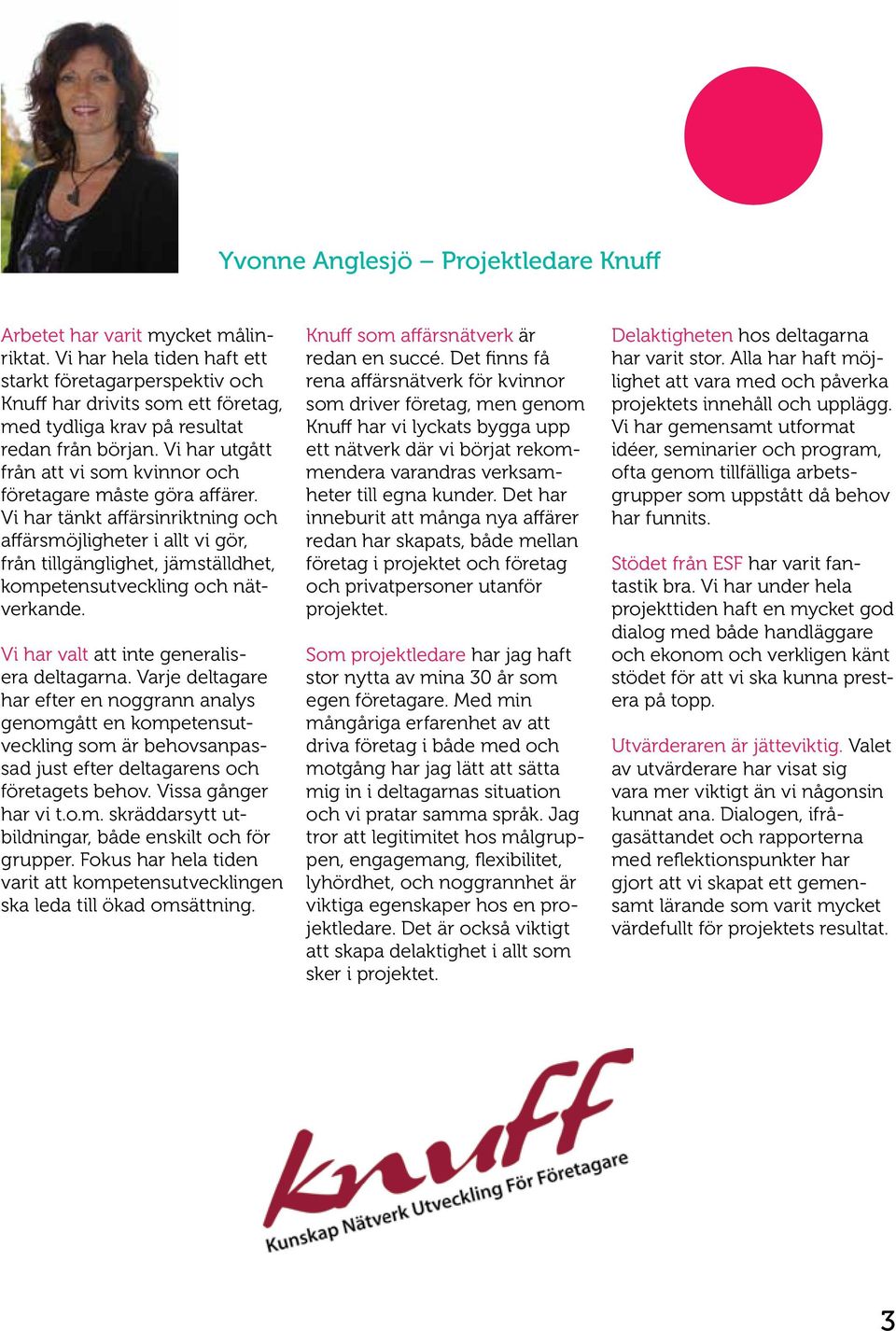 Yvonne Anglesjö – Projektledare Knuff

Arbetet har varit mycket målinriktat. Vi har hela tiden haft ett starkt företagarperspektiv och Knuff har drivits som ett företag, med tydliga krav på resultat redan från början. Vi har utgått från att vi som kvinnor och företagare måste göra affärer. Vi har tänkt affärsinriktning och affärsmöjligheter i allt vi gör, från tillgänglighet, jämställdhet, kompetensutveckling och nätverkande.

Vi har valt att inte generalisera deltagarna. Varje deltagare har efter en noggrann analys genomgått en kompetensutveckling som är behovsanpassad just efter deltagarens och företagets behov. Vissa gånger har vi t.o.m. skräddarsytt utbildningar, både enskilt och för grupper. Fokus har hela tiden varit att kompetensutvecklingen ska leda till ökad omsättning.

Knuff som affärsnätverk är redan en succé. Det finns få rena affärsnätverk för kvinnor som driver företag, men genom Knuff har vi lyckats bygga upp ett nätverk där vi börjat rekommendera varandras verksamheter till egna kunder. Det har inneburit att många nya affärer redan har skapats, både mellan företag i projektet och företag och privatpersoner utanför projektet.

Som projektledare har jag haft stor nytta av mina 30 år som egen företagare. Med min mångåriga erfarenhet av att driva företag i både med och motgång har jag lätt att sätta mig in i deltagarnas situation och vi pratar samma språk. Jag tror att legitimitet hos målgruppen, engagemang, flexibilitet, lyhördhet, och noggrannhet är viktiga egenskaper hos en projektledare. Det är också viktigt att skapa delaktighet i allt som sker i projektet.

Delaktigheten hos deltagarna har varit stor. Alla har haft möjlighet att vara med och påverka projektets innehåll och upplägg. Vi har gemensamt utformat idéer, seminarier och program, ofta genom tillfälliga arbetsgrupper som uppstått då behov har funnits.

Stödet från ESF har varit fantastik bra. Vi har under hela projekttiden haft en mycket god dialog med både handläggare och ekonom och verkligen känt stödet för att vi ska kunna prestera på topp.

Utvärderaren är jätteviktig. Valet av utvärderare har visat sig vara mer viktigt än vi någonsin kunnat ana. Dialogen, ifrågasättandet och rapporterna med reflektionspunkter har gjort att vi skapat ett gemensamt lärande som varit mycket värdefullt för projektets resultat.

knuff
Kunskap Nätverk Utveckling För Företagare

3